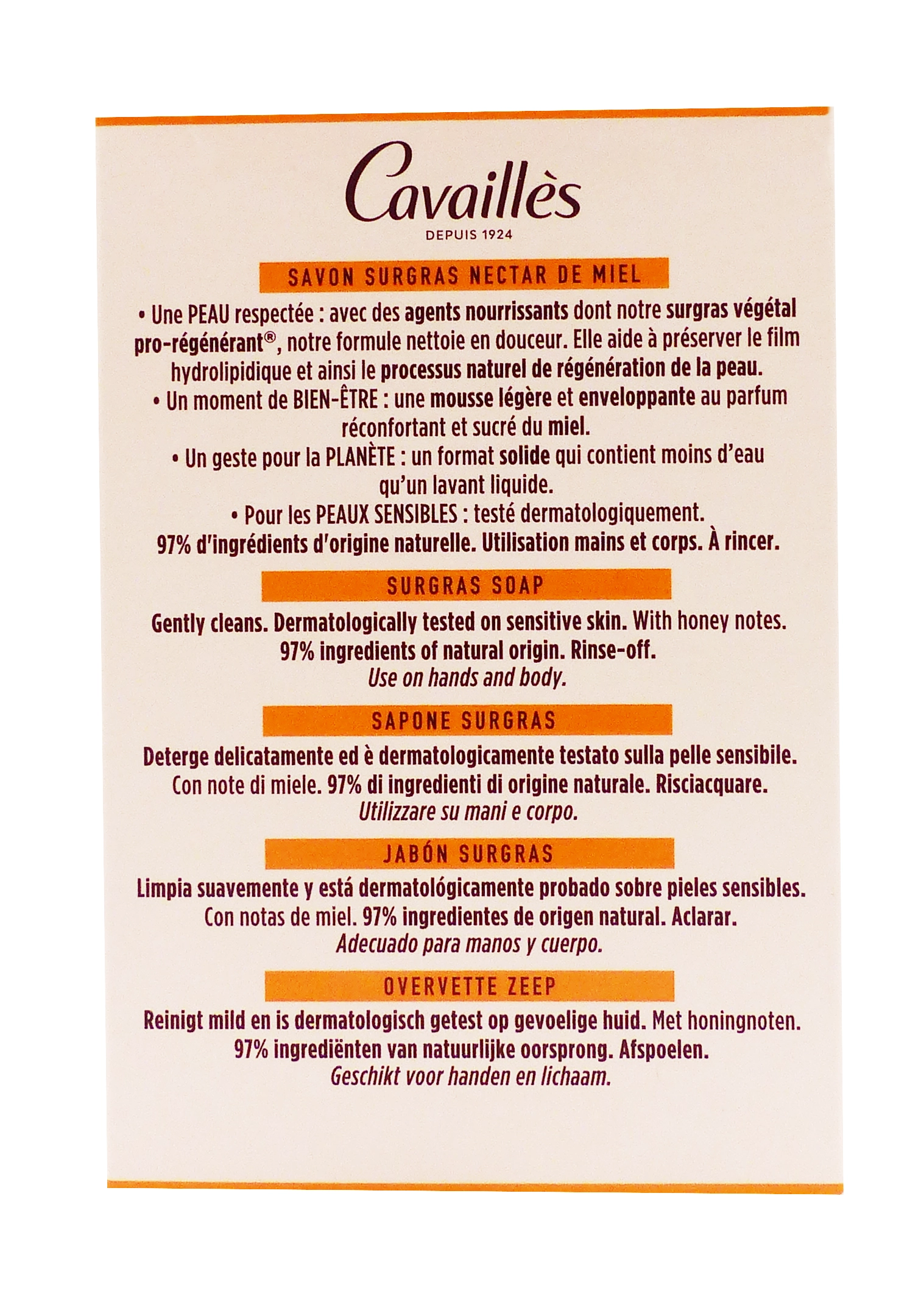 Cavaillès
DEPUIS 1924

SAVON SURGRAS NECTAR DE MIEL

• Une PEAU respectée : avec des agents nourrissants dont notre surgras végétal pro-régénérant®, notre formule nettoie en douceur. Elle aide à préserver le film hydrolipidique et ainsi le processus naturel de régénération de la peau.
• Un moment de BIEN-ÊTRE : une mousse légère et enveloppante au parfum réconfortant et sucré du miel.
• Un geste pour la PLANÈTE : un format solide qui contient moins d'eau qu'un lavant liquide.
• Pour les PEAUX SENSIBLES : testé dermatologiquement.
97% d'ingrédients d'origine naturelle. Utilisation mains et corps. À rincer.

SURGRAS SOAP

Gently cleans. Dermatologically tested on sensitive skin. With honey notes. 97% ingredients of natural origin. Rinse-off.
Use on hands and body.

SAPONE SURGRAS

Deterge delicatamente ed è dermatologicamente testato sulla pelle sensibile. Con note di miele. 97% di ingredienti di origine naturale. Risciacquare.
Utilizzare su mani e corpo.

JABÓN SURGRAS

Limpia suavemente y está dermatológicamente probado sobre pieles sensibles. Con notas de miel. 97% ingredientes de origen natural. Aclarar.
Adecuado para manos y cuerpo.

OVERVETTE ZEEP

Reinigt mild en is dermatologisch getest op gevoelige huid. Met honingnoten. 97% ingrediënten van natuurlijke oorsprong. Afspoelen.
Geschikt voor handen en lichaam.